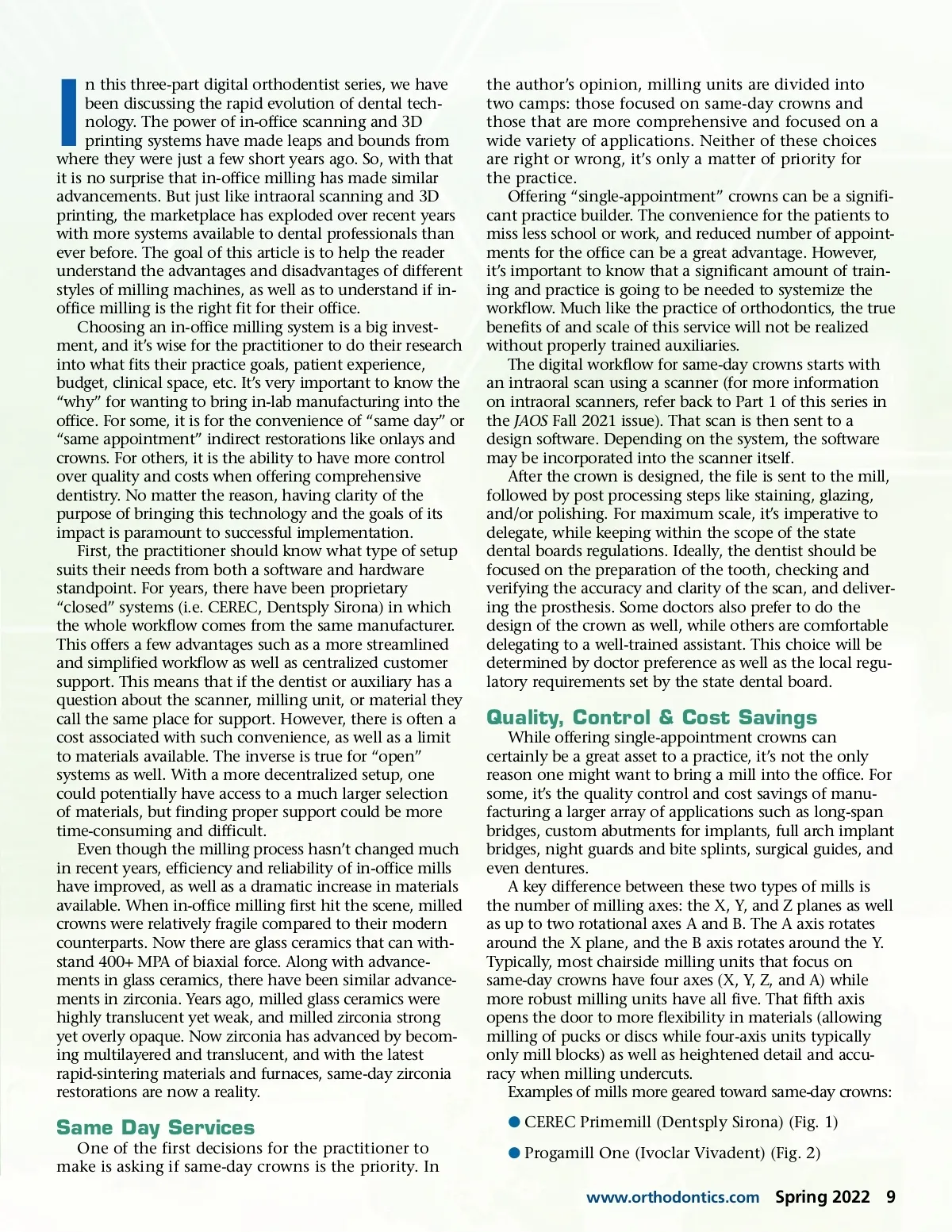 In this three-part digital orthodentist series, we have been discussing the rapid evolution of dental technology. The power of in-office scanning and 3D printing systems have made leaps and bounds from where they were just a few short years ago. So, with that it is no surprise that in-office milling has made similar advancements. But just like intraoral scanning and 3D printing, the marketplace has exploded over recent years with more systems available to dental professionals than ever before. The goal of this article is to help the reader understand the advantages and disadvantages of different styles of milling machines, as well as to understand if in-office milling is the right fit for their office.

Choosing an in-office milling system is a big investment, and it's wise for the practitioner to do their research into what fits their practice goals, patient experience, budget, clinical space, etc. It's very important to know the "why" for wanting to bring in-lab manufacturing into the office. For some, it is for the convenience of "same day" or "same appointment" indirect restorations like onlays and crowns. For others, it is the ability to have more control over quality and costs when offering comprehensive dentistry. No matter the reason, having clarity of the purpose of bringing this technology and the goals of its impact is paramount to successful implementation.

First, the practitioner should know what type of setup suits their needs from both a software and hardware standpoint. For years, there have been proprietary "closed" systems (i.e. CEREC, Dentsply Sirona) in which the whole workflow comes from the same manufacturer. This offers a few advantages such as a more streamlined and simplified workflow as well as centralized customer support. This means that if the dentist or auxiliary has a question about the scanner, milling unit, or material they call the same place for support. However, there is often a cost associated with such convenience, as well as a limit to materials available. The inverse is true for "open" systems as well. With a more decentralized setup, one could potentially have access to a much larger selection of materials, but finding proper support could be more time-consuming and difficult.

Even though the milling process hasn't changed much in recent years, efficiency and reliability of in-office mills have improved, as well as a dramatic increase in materials available. When in-office milling first hit the scene, milled crowns were relatively fragile compared to their modern counterparts. Now there are glass ceramics that can withstand 400+ MPA of biaxial force. Along with advancements in glass ceramics, there have been similar advancements in zirconia. Years ago, milled glass ceramics were highly translucent yet weak, and milled zirconia strong yet overly opaque. Now zirconia has advanced by becoming multilayered and translucent, and with the latest rapid-sintering materials and furnaces, same-day zirconia restorations are now a reality.

Same Day Services

One of the first decisions for the practitioner to make is asking if same-day crowns is the priority. In the author's opinion, milling units are divided into two camps: those focused on same-day crowns and those that are more comprehensive and focused on a wide variety of applications. Neither of these choices are right or wrong, it's only a matter of priority for the practice.

Offering "single-appointment" crowns can be a significant practice builder. The convenience for the patients to miss less school or work, and reduced number of appointments for the office can be a great advantage. However, it's important to know that a significant amount of training and practice is going to be needed to systemize the workflow. Much like the practice of orthodontics, the true benefits of and scale of this service will not be realized without properly trained auxiliaries.

The digital workflow for same-day crowns starts with an intraoral scan using a scanner (for more information on intraoral scanners, refer back to Part 1 of this series in the JAOS Fall 2021 issue). That scan is then sent to a design software. Depending on the system, the software may be incorporated into the scanner itself.

After the crown is designed, the file is sent to the mill, followed by post processing steps like staining, glazing, and/or polishing. For maximum scale, it's imperative to delegate, while keeping within the scope of the state dental boards regulations. Ideally, the dentist should be focused on the preparation of the tooth, checking and verifying the accuracy and clarity of the scan, and delivering the prosthesis. Some doctors also prefer to do the design of the crown as well, while others are comfortable delegating to a well-trained assistant. This choice will be determined by doctor preference as well as the local regulatory requirements set by the state dental board.

Quality, Control & Cost Savings

While offering single-appointment crowns can certainly be a great asset to a practice, it's not the only reason one might want to bring a mill into the office. For some, it's the quality control and cost savings of manufacturing a larger array of applications such as long-span bridges, custom abutments for implants, full arch implant bridges, night guards and bite splints, surgical guides, and even dentures.

A key difference between these two types of mills is the number of milling axes: the X, Y, and Z planes as well as up to two rotational axes A and B. The A axis rotates around the X plane, and the B axis rotates around the Y. Typically, most chairside milling units that focus on same-day crowns have four axes (X, Y, Z, and A) while more robust milling units have all five. That fifth axis opens the door to more flexibility in materials (allowing milling of pucks or discs while four-axis units typically only mill blocks) as well as heightened detail and accuracy when milling undercuts.

Examples of mills more geared toward same-day crowns:

● CEREC Primemill (Dentsply Sirona) (Fig. 1)

● Progamill One (Ivoclar Vivadent) (Fig. 2)

www.orthodontics.com Spring 2022 9